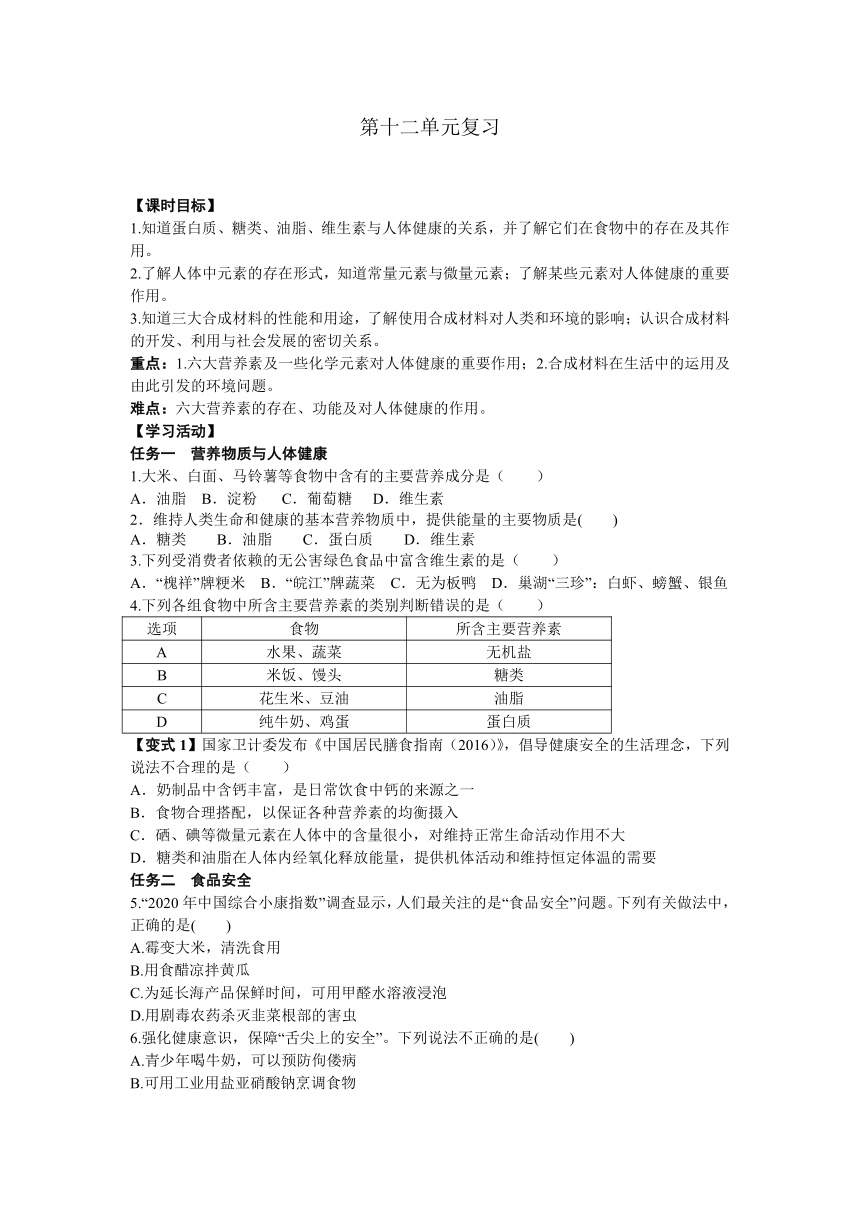 第十二单元复习

【课时目标】
1.知道蛋白质、糖类、油脂、维生素与人体健康的关系，并了解它们在食物中的存在及其作用。
2.了解人体中元素的存在形式，知道常量元素与微量元素；了解某些元素对人体健康的重要作用。
3.知道三大合成材料的性能和用途，了解使用合成材料对人类和环境的影响；认识合成材料的开发、利用与社会发展的密切关系。
重点：1.六大营养素及一些化学元素对人体健康的重要作用；2.合成材料在生活中的运用及由此引发的环境问题。
难点：六大营养素的存在、功能及对人体健康的作用。
【学习活动】
任务一　营养物质与人体健康
1.大米、白面、马铃薯等食物中含有的主要营养成分是（　　）
A．油脂　B．淀粉　 C．葡萄糖　 D．维生素
2．维持人类生命和健康的基本营养物质中，提供能量的主要物质是(　　)
A．糖类　　B．油脂　　C．蛋白质　　D．维生素
3.下列受消费者依赖的无公害绿色食品中富含维生素的是（　　）
A．“槐祥”牌粳米　B．“皖江”牌蔬菜　C．无为板鸭　D．巢湖“三珍”：白虾、螃蟹、银鱼
4.下列各组食物中所含主要营养素的类别判断错误的是（　　）

| 选项 | 食物 | 所含主要营养素 |
|---|---|---|
| A | 水果、蔬菜 | 无机盐 |
| B | 米饭、馒头 | 糖类 |
| C | 花生米、豆油 | 油脂 |
| D | 纯牛奶、鸡蛋 | 蛋白质 |

【变式 1】国家卫计委发布《中国居民膳食指南（2016）》，倡导健康安全的生活理念，下列说法不合理的是（　　）
A．奶制品中含钙丰富，是日常饮食中钙的来源之一
B．食物合理搭配，以保证各种营养素的均衡摄入
C．硒、碘等微量元素在人体中的含量很小，对维持正常生命活动作用不大
D．糖类和油脂在人体内经氧化释放能量，提供机体活动和维持恒定体温的需要
任务二　食品安全
5.“2020 年中国综合小康指数”调查显示，人们最关注的是“食品安全”问题。下列有关做法中，正确的是(　　)
A.霉变大米，清洗食用
B.用食醋凉拌黄瓜
C.为延长海产品保鲜时间，可用甲醛水溶液浸泡
D.用剧毒农药杀灭韭菜根部的害虫
6.强化健康意识，保障“舌尖上的安全”。下列说法不正确的是(　　)
A.青少年喝牛奶，可以预防佝偻病
B.可用工业用盐亚硝酸钠烹调食物